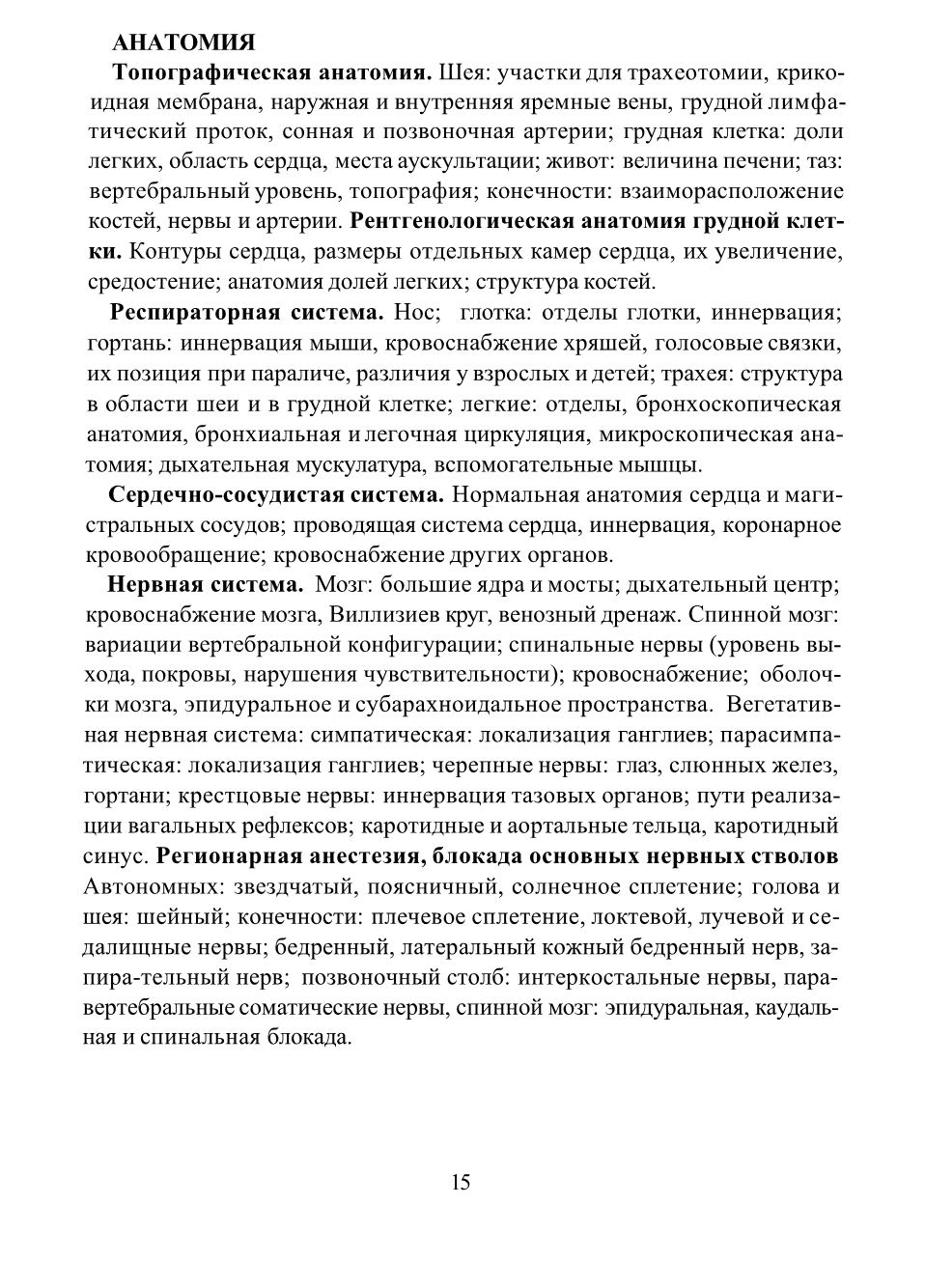 АНАТОМИЯ

Топографическая анатомия. Шея: участки для трахеотомии, крикоидная мембрана, наружная и внутренняя яремные вены, грудной лимфатический проток, сонная и позвоночная артерии; грудная клетка: доли легких, область сердца, места аускультации; живот: величина печени; таз: вертебральный уровень, топография; конечности: взаиморасположение костей, нервы и артерии. Рентгенологическая анатомия грудной клетки. Контуры сердца, размеры отдельных камер сердца, их увеличение, средостение; анатомия долей легких; структура костей.

Респираторная система. Нос; глотка: отделы глотки, иннервация; гортань: иннервация мыши, кровоснабжение хряшей, голосовые связки, их позиция при параличе, различия у взрослых и детей; трахея: структура в области шеи и в грудной клетке; легкие: отделы, бронхоскопическая анатомия, бронхиальная и легочная циркуляция, микроскопическая анатомия; дыхательная мускулатура, вспомогательные мышцы.

Сердечно-сосудистая система. Нормальная анатомия сердца и магистральных сосудов; проводящая система сердца, иннервация, коронарное кровообращение; кровоснабжение других органов.

Нервная система. Мозг: большие ядра и мосты; дыхательный центр; кровоснабжение мозга, Виллизиев круг, венозный дренаж. Спинной мозг: вариации вертебральной конфигурации; спинальные нервы (уровень выхода, покровы, нарушения чувствительности); кровоснабжение; оболочки мозга, эпидуральное и субарахноидальное пространства. Вегетативная нервная система: симпатическая: локализация ганглиев; парасимпатическая: локализация ганглиев; черепные нервы: глаз, слюнных желез, гортани; крестцовые нервы: иннервация тазовых органов; пути реализации вагальных рефлексов; каротидные и аортальные тельца, каротидный синус. Регионарная анестезия, блокада основных нервных стволов Автономных: звездчатый, поясничный, солнечное сплетение; голова и шея: шейный; конечности: плечевое сплетение, локтевой, лучевой и седалищные нервы; бедренный, латеральный кожный бедренный нерв, запира-тельный нерв; позвоночный столб: интеркостальные нервы, паравертебральные соматические нервы, спинной мозг: эпидуральная, каудальная и спинальная блокада.

15